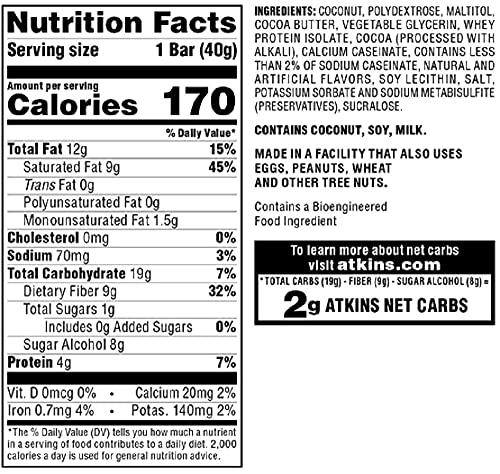 Nutrition Facts
Serving size 1 Bar (40g)

Amount per serving
Calories 170

% Daily Value*

Total Fat 12g 15%
Saturated Fat 9g 45%
Trans Fat 0g
Polyunsaturated Fat 0g
Monounsaturated Fat 1.5g
Cholesterol 0mg 0%
Sodium 70mg 3%
Total Carbohydrate 19g 7%
Dietary Fiber 9g 32%
Total Sugars 1g
Includes 0g Added Sugars 0%
Sugar Alcohol 8g
Protein 4g 7%

Vit. D 0mcg 0% • Calcium 20mg 2%
Iron 0.7mg 4% • Potas. 140mg 2%

*The % Daily Value (DV) tells you how much a nutrient in a serving of food contributes to a daily diet. 2,000 calories a day is used for general nutrition advice.

INGREDIENTS: COCONUT, POLYDEXTROSE, MALTITOL, COCOA BUTTER, VEGETABLE GLYCERIN, WHEY PROTEIN ISOLATE, COCOA (PROCESSED WITH ALKALI), CALCIUM CASEINATE, CONTAINS LESS THAN 2% OF SODIUM CASEINATE, NATURAL AND ARTIFICIAL FLAVORS, SOY LECITHIN, SALT, POTASSIUM SORBATE AND SODIUM METABISULFITE (PRESERVATIVES), SUCRALOSE.

CONTAINS COCONUT, SOY, MILK.

MADE IN A FACILITY THAT ALSO USES EGGS, PEANUTS, WHEAT AND OTHER TREE NUTS.

Contains a Bioengineered Food Ingredient

To learn more about net carbs visit atkins.com
* TOTAL CARBS (19g) - FIBER (9g) - SUGAR ALCOHOL (8g) =
2g ATKINS NET CARBS